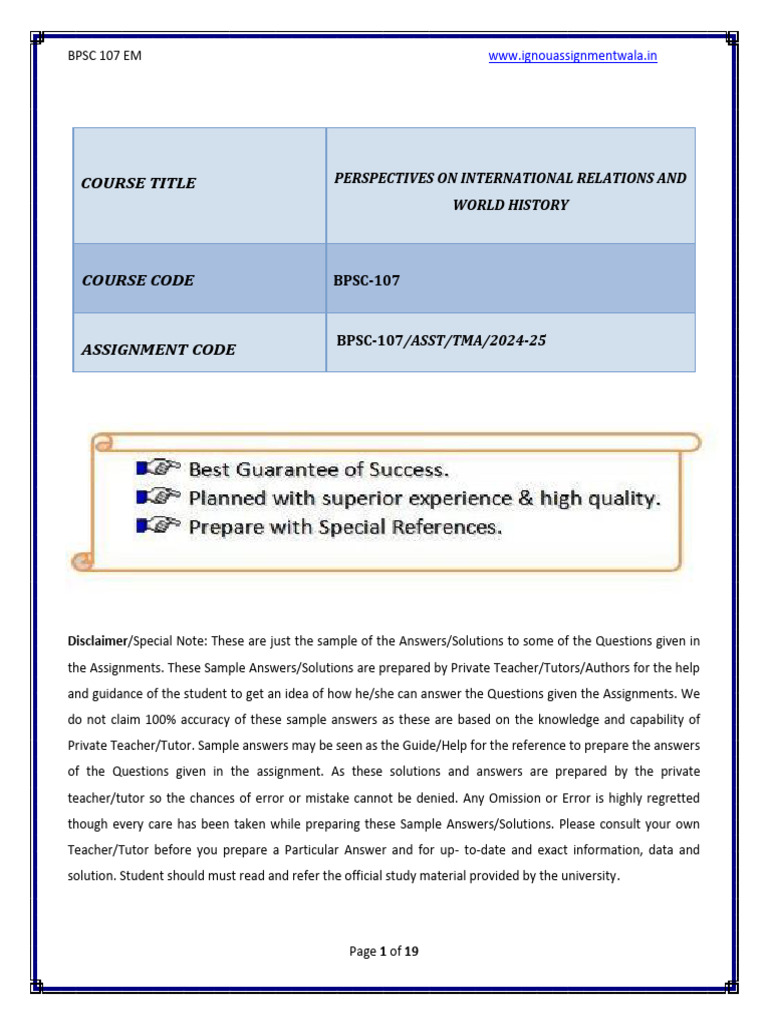 BPSC 107 EM

www.ignouassignmentwala.in

| COURSE TITLE | PERSPECTIVES ON INTERNATIONAL RELATIONS AND WORLD HISTORY |
|---|---|
| COURSE CODE | BPSC-107 |
| ASSIGNMENT CODE | BPSC-107/ASST/TMA/2024-25 |

Best Guarantee of Success.
Planned with superior experience & high quality.
Prepare with Special References.

Disclaimer/Special Note: These are just the sample of the Answers/Solutions to some of the Questions given in the Assignments. These Sample Answers/Solutions are prepared by Private Teacher/Tutors/Authors for the help and guidance of the student to get an idea of how he/she can answer the Questions given the Assignments. We do not claim 100% accuracy of these sample answers as these are based on the knowledge and capability of Private Teacher/Tutor. Sample answers may be seen as the Guide/Help for the reference to prepare the answers of the Questions given in the assignment. As these solutions and answers are prepared by the private teacher/tutor so the chances of error or mistake cannot be denied. Any Omission or Error is highly regretted though every care has been taken while preparing these Sample Answers/Solutions. Please consult your own Teacher/Tutor before you prepare a Particular Answer and for up- to-date and exact information, data and solution. Student should must read and refer the official study material provided by the university.

Page 1 of 19